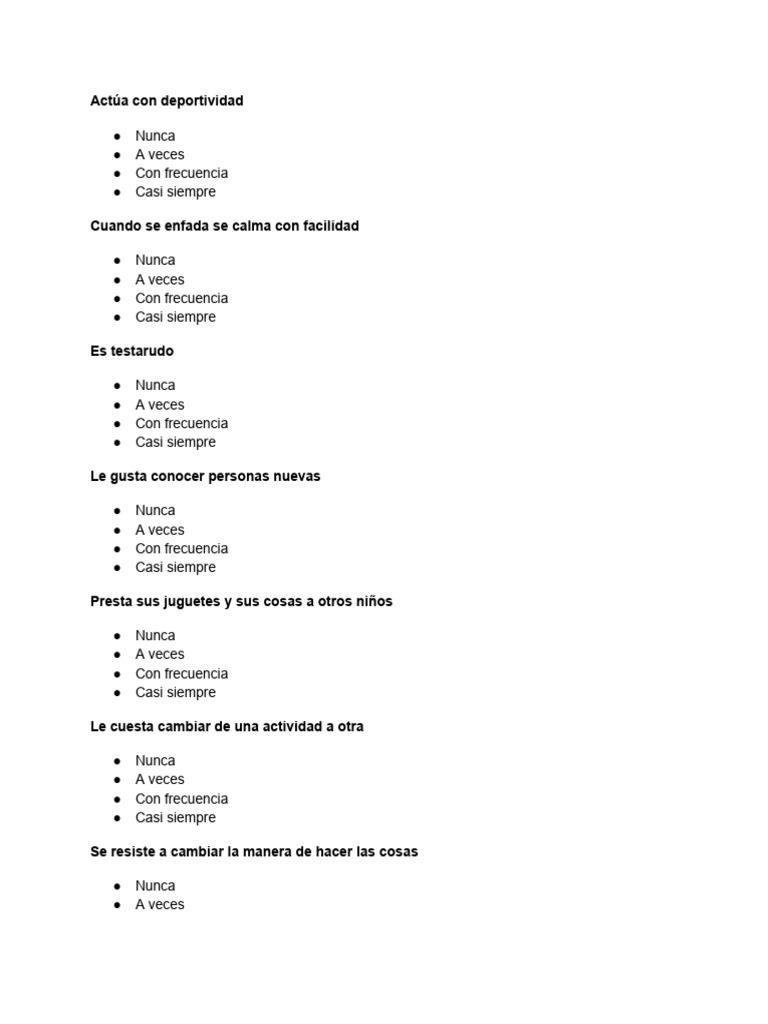 Actúa con deportividad

• Nunca
• A veces
• Con frecuencia
• Casi siempre

Cuando se enfada se calma con facilidad

• Nunca
• A veces
• Con frecuencia
• Casi siempre

Es testarudo

• Nunca
• A veces
• Con frecuencia
• Casi siempre

Le gusta conocer personas nuevas

• Nunca
• A veces
• Con frecuencia
• Casi siempre

Presta sus juguetes y sus cosas a otros niños

• Nunca
• A veces
• Con frecuencia
• Casi siempre

Le cuesta cambiar de una actividad a otra

• Nunca
• A veces
• Con frecuencia
• Casi siempre

Se resiste a cambiar la manera de hacer las cosas

• Nunca
• A veces